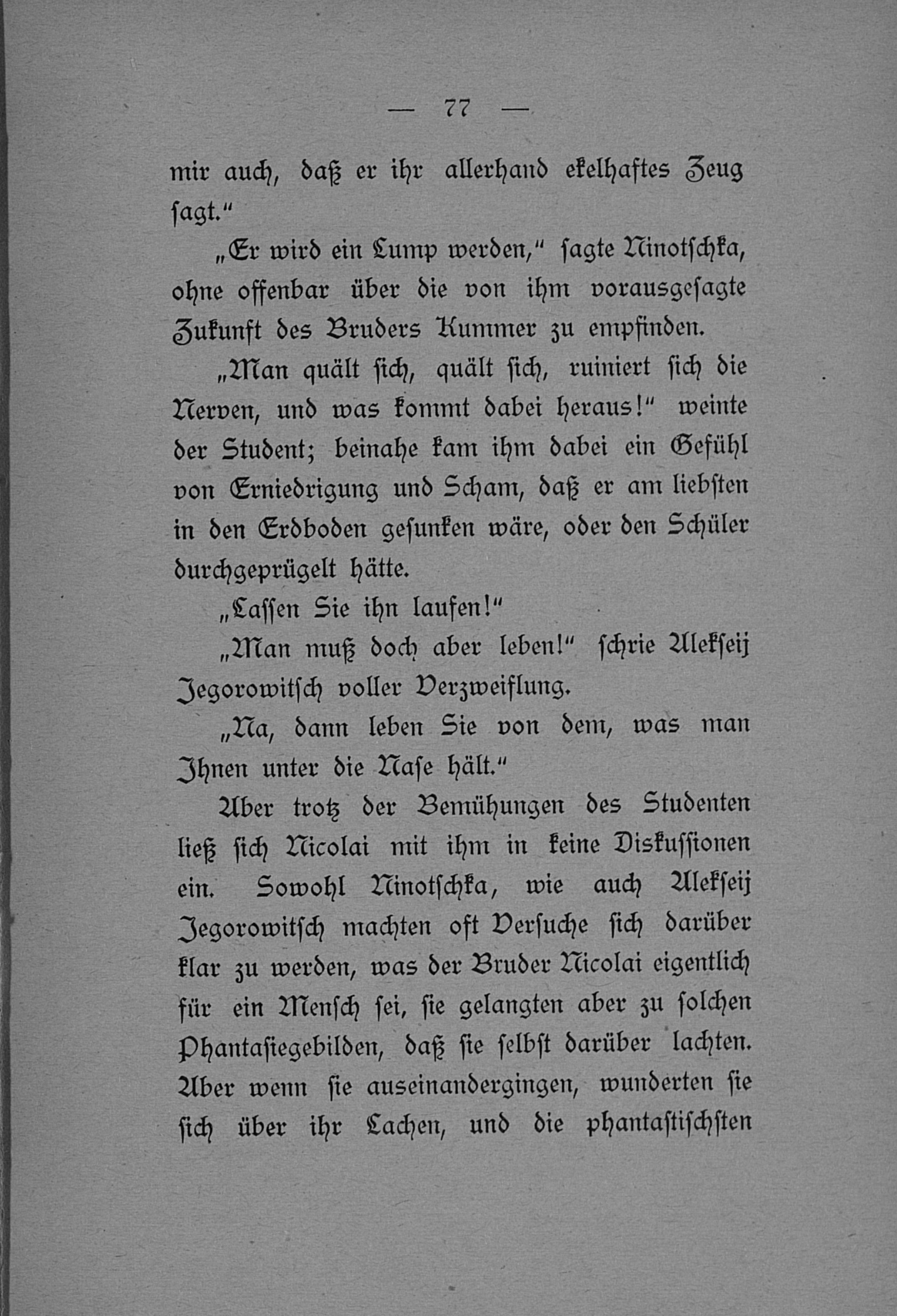 — 77 —

mir auch, daß er ihr allerhand ekelhaftes Zeug sagt.“

„Er wird ein Lump werden,“ sagte Ninotschka, ohne offenbar über die von ihm vorausgesagte Zukunft des Bruders Kummer zu empfinden.

„Man quält sich, quält sich, ruiniert sich die Nerven, und was kommt dabei heraus!“ weinte der Student; beinahe kam ihm dabei ein Gefühl von Erniedrigung und Scham, daß er am liebsten in den Erdboden gesunken wäre, oder den Schüler durchgeprügelt hätte.

„Lassen Sie ihn laufen!“

„Man muß doch aber leben!“ schrie Alekseij Jegorowitsch voller Verzweiflung.

„Na, dann leben Sie von dem, was man Ihnen unter die Nase hält.“

Aber trotz der Bemühungen des Studenten ließ sich Nicolai mit ihm in keine Diskussionen ein. Sowohl Ninotschka, wie auch Alekseij Jegorowitsch machten oft Versuche sich darüber klar zu werden, was der Bruder Nicolai eigentlich für ein Mensch sei, sie gelangten aber zu solchen Phantasiegebilden, daß sie selbst darüber lachten. Aber wenn sie auseinandergingen, wunderten sie sich über ihr Lachen, und die phantastischsten